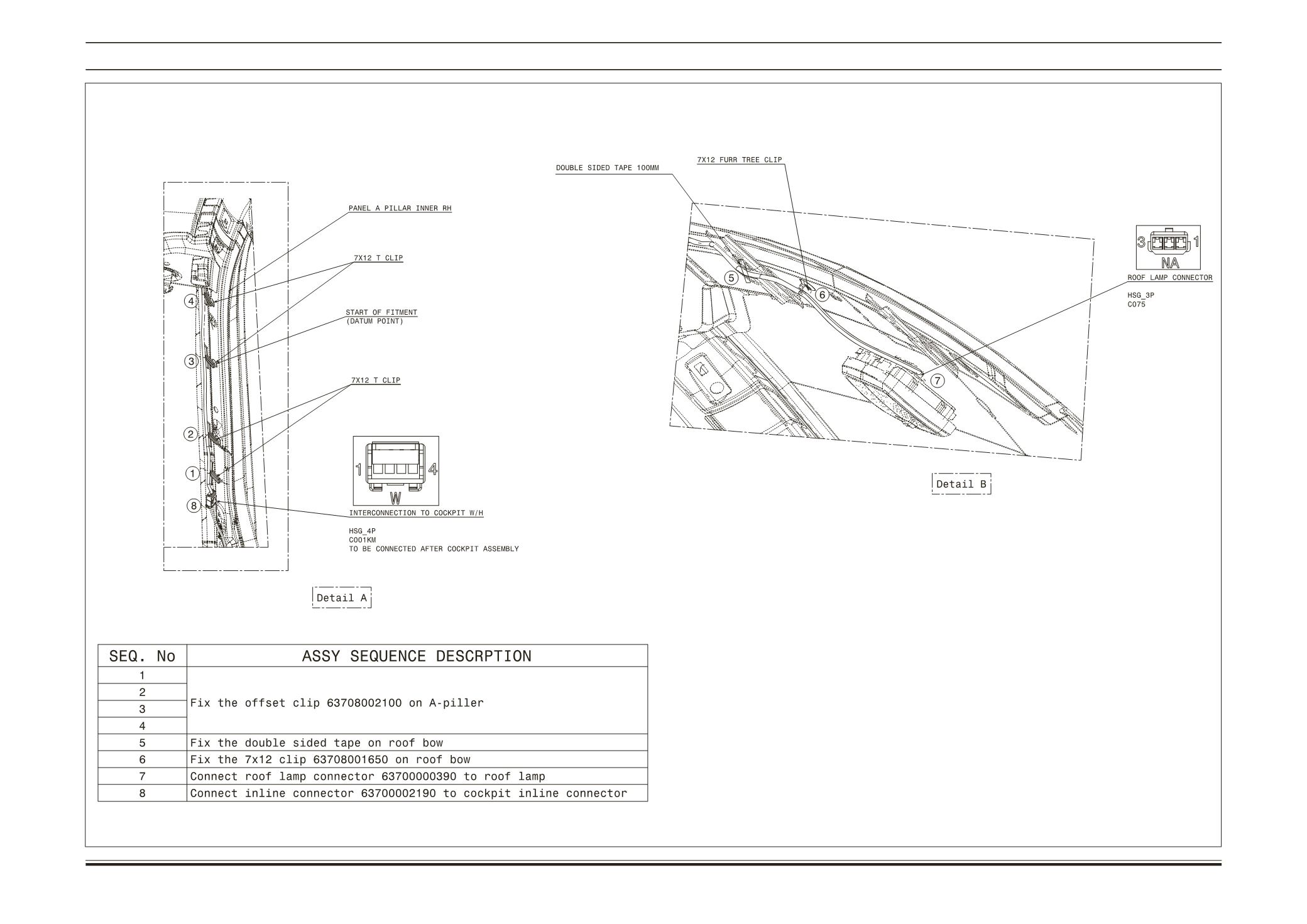 PANEL A PILLAR INNER RH

7X12 T CLIP

START OF FITMENT
(DATUM POINT)

7X12 T CLIP

4

3

2

1

8

1 4
W

INTERCONNECTION TO COCKPIT W/H

HSG_4P
C001KM
TO BE CONNECTED AFTER COCKPIT ASSEMBLY

Detail A

DOUBLE SIDED TAPE 100MM

7X12 FURR TREE CLIP

5

6

7

3 1
NA

ROOF LAMP CONNECTOR

HSG_3P
C075

Detail B

| SEQ. No | ASSY SEQUENCE DESCRPTION |
|---|---|
| 1 | Fix the offset clip 63708002100 on A-piller |
| 2 | |
| 3 | |
| 4 | |
| 5 | Fix the double sided tape on roof bow |
| 6 | Fix the 7x12 clip 63708001650 on roof bow |
| 7 | Connect roof lamp connector 63700000390 to roof lamp |
| 8 | Connect inline connector 63700002190 to cockpit inline connector |